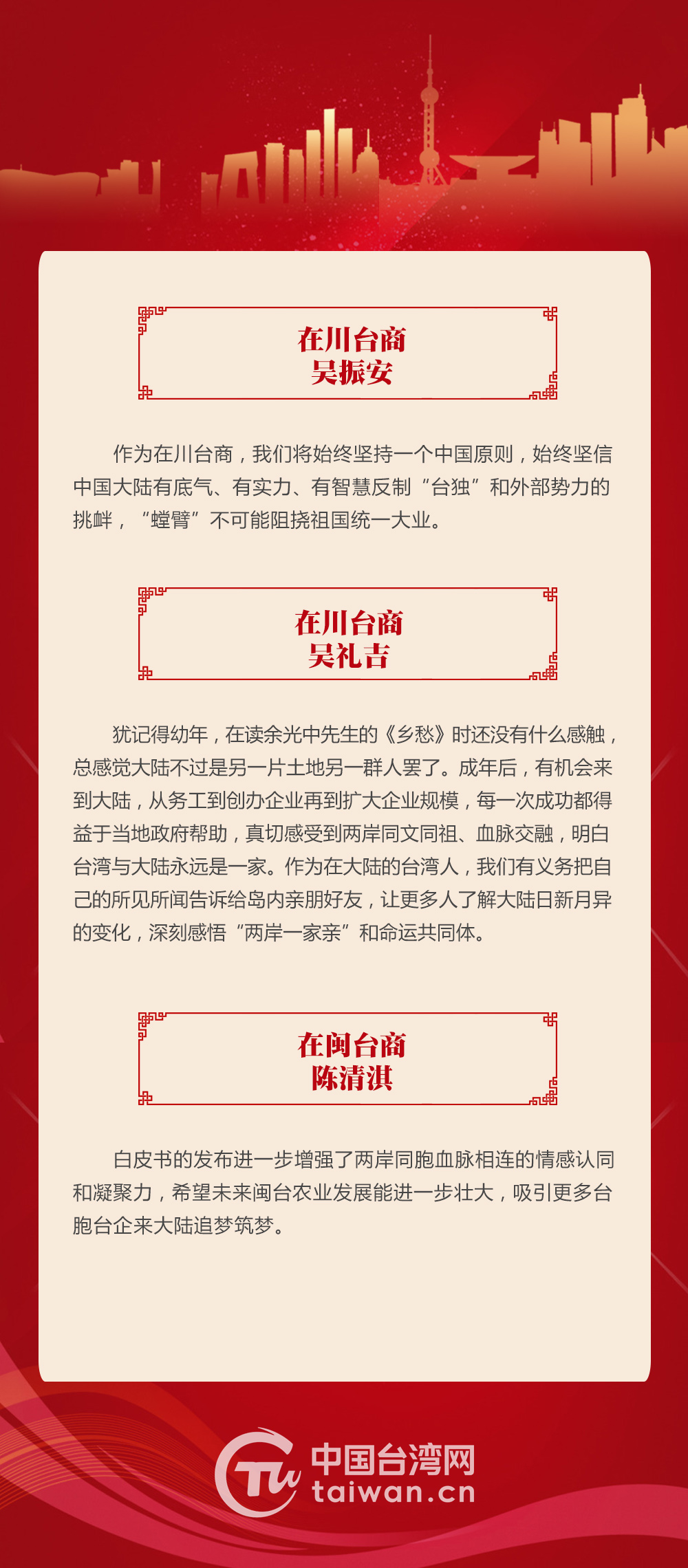 在川台商
吴振安

作为在川台商，我们将始终坚持一个中国原则，始终坚信中国大陆有底气、有实力、有智慧反制“台独”和外部势力的挑衅，“螳臂”不可能阻挠祖国统一大业。

在川台商
吴礼吉

犹记得幼年，在读余光中先生的《乡愁》时还没有什么感触，总感觉大陆不过是另一片土地另一群人罢了。成年后，有机会来到大陆，从务工到创办企业再到扩大企业规模，每一次成功都得益于当地政府帮助，真切感受到两岸同文同祖、血脉交融，明白台湾与大陆永远是一家。作为在大陆的台湾人，我们有义务把自己的所见所闻告诉给岛内亲朋好友，让更多人了解大陆日新月异的变化，深刻感悟“两岸一家亲”和命运共同体。

在闽台商
陈清淇

白皮书的发布进一步增强了两岸同胞血脉相连的情感认同和凝聚力，希望未来闽台农业发展能进一步壮大，吸引更多台胞台企来大陆追梦筑梦。

中国台湾网
taiwan.cn